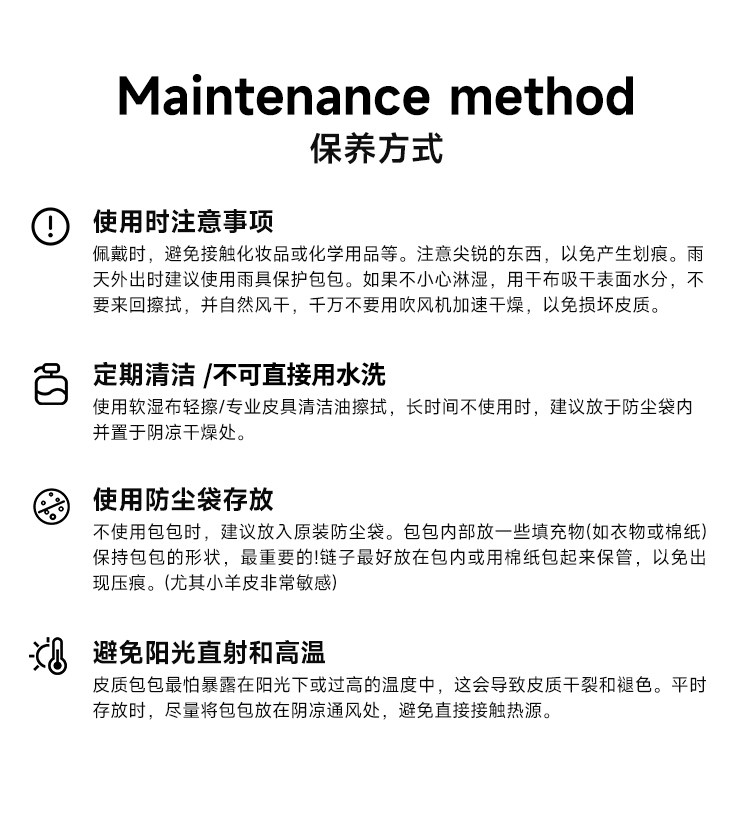 Maintenance method
保养方式

使用时注意事项
佩戴时，避免接触化妆品或化学用品等。注意尖锐的东西，以免产生划痕。雨天外出时建议使用雨具保护包包。如果不小心淋湿，用干布吸干表面水分，不要来回擦拭，并自然风干，千万不要用吹风机加速干燥，以免损坏皮质。

定期清洁 /不可直接用水洗
使用软湿布轻擦/专业皮具清洁油擦拭，长时间不使用时，建议放于防尘袋内并置于阴凉干燥处。

使用防尘袋存放
不使用包包时，建议放入原装防尘袋。包包内部放一些填充物(如衣物或棉纸)保持包包的形状，最重要的!链子最好放在包内或用棉纸包起来保管，以免出现压痕。(尤其小羊皮非常敏感)

避免阳光直射和高温
皮质包包最怕暴露在阳光下或过高的温度中，这会导致皮质干裂和褪色。平时存放时，尽量将包包放在阴凉通风处，避免直接接触热源。